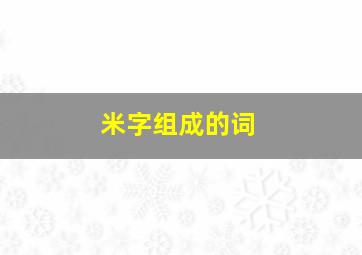 米字组成的词